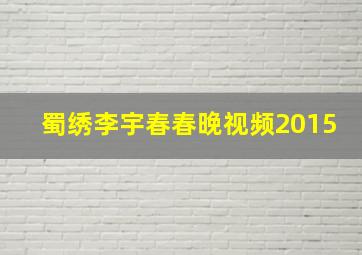 蜀绣李宇春春晚视频2015